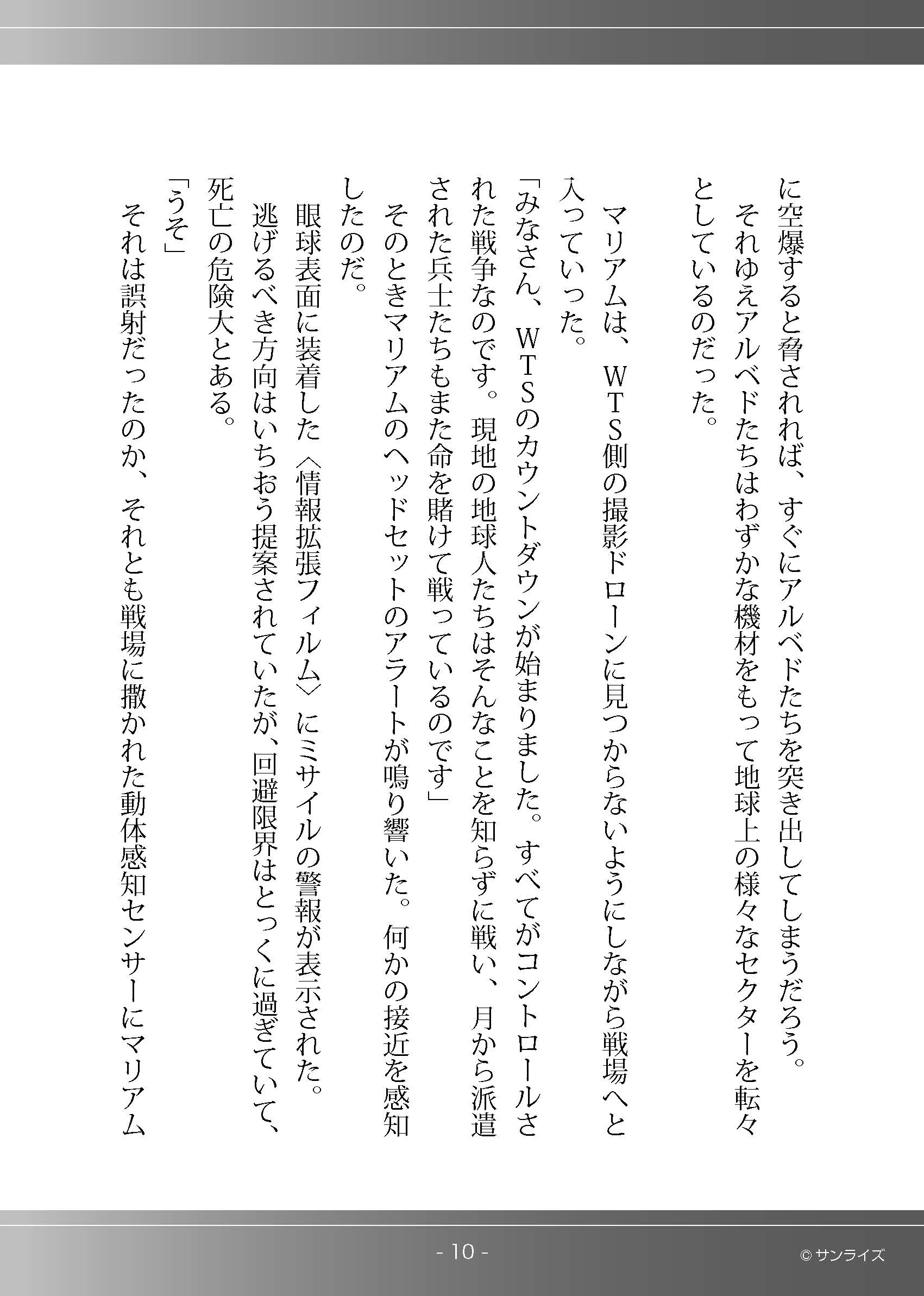 に空爆すると脅されれば、すぐにアルベドたちを突き出してしまうだろう。
　それゆえアルベドたちはわずかな機材をもって地球上の様々なセクターを転々としているのだった。

　マリアムは、ＷＴＳ側の撮影ドローンに見つからないようにしながら戦場へと入っていった。
「みなさん、ＷＴＳのカウントダウンが始まりました。すべてがコントロールされた戦争なのです。現地の地球人たちはそんなことを知らずに戦い、月から派遣された兵士たちもまた命を賭けて戦っているのです」
　そのときマリアムのヘッドセットのアラートが鳴り響いた。何かの接近を感知したのだ。
　眼球表面に装着した〈情報拡張フィルム〉にミサイルの警報が表示された。
　逃げるべき方向はいちおう提案されていたが、回避限界はとっくに過ぎていて、死亡の危険大とある。
「うそ」
　それは誤射だったのか、それとも戦場に撒かれた動体感知センサーにマリアム

- 10 -

© サンライズ